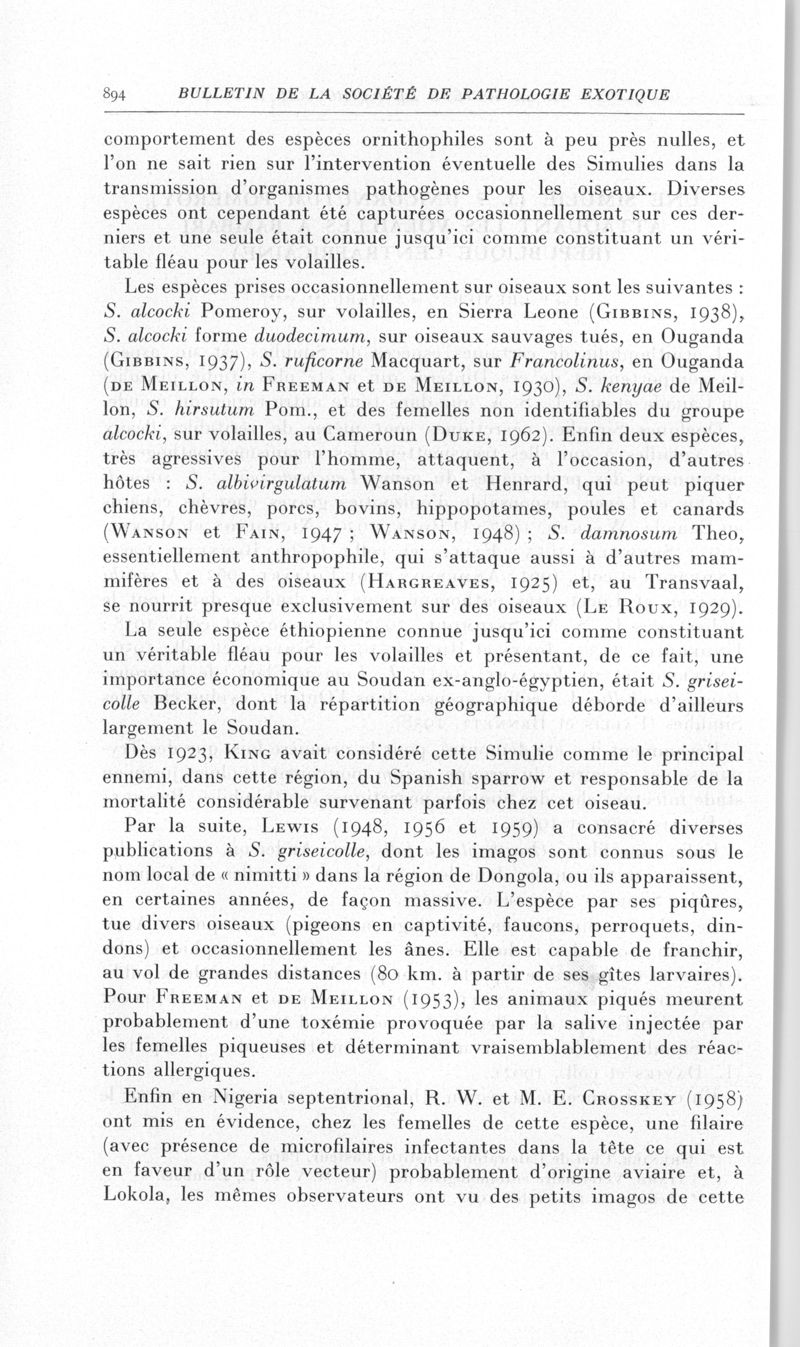 894 BULLETIN DE LA SOCIÉTÉ DE PATHOLOGIE EXOTIQUE

comportement des espèces ornithophiles sont à peu près nulles, et l'on ne sait rien sur l'intervention éventuelle des Simulies dans la transmission d'organismes pathogènes pour les oiseaux. Diverses espèces ont cependant été capturées occasionnellement sur ces derniers et une seule était connue jusqu'ici comme constituant un véritable fléau pour les volailles.

Les espèces prises occasionnellement sur oiseaux sont les suivantes : S. alcocki Pomeroy, sur volailles, en Sierra Leone (Gibbins, 1938), S. alcocki forme duodecimum, sur oiseaux sauvages tués, en Ouganda (Gibbins, 1937), S. ruficorne Macquart, sur Francolinus, en Ouganda (de Meillon, in Freeman et de Meillon, 1930), S. kenyae de Meillon, S. hirsutum Pom., et des femelles non identifiables du groupe alcocki, sur volailles, au Cameroun (Duke, 1962). Enfin deux espèces, très agressives pour l'homme, attaquent, à l'occasion, d'autres hôtes : S. albivirgulatum Wanson et Henrard, qui peut piquer chiens, chèvres, porcs, bovins, hippopotames, poules et canards (Wanson et Fain, 1947 ; Wanson, 1948) ; S. damnosum Theo, essentiellement anthropophile, qui s'attaque aussi à d'autres mammifères et à des oiseaux (Hargreaves, 1925) et, au Transvaal, se nourrit presque exclusivement sur des oiseaux (Le Roux, 1929).

La seule espèce éthiopienne connue jusqu'ici comme constituant un véritable fléau pour les volailles et présentant, de ce fait, une importance économique au Soudan ex-anglo-égyptien, était S. griseicolle Becker, dont la répartition géographique déborde d'ailleurs largement le Soudan.

Dès 1923, King avait considéré cette Simulie comme le principal ennemi, dans cette région, du Spanish sparrow et responsable de la mortalité considérable survenant parfois chez cet oiseau.

Par la suite, Lewis (1948, 1956 et 1959) a consacré diverses publications à S. griseicolle, dont les imagos sont connus sous le nom local de « nimitti » dans la région de Dongola, ou ils apparaissent, en certaines années, de façon massive. L'espèce par ses piqûres, tue divers oiseaux (pigeons en captivité, faucons, perroquets, dindons) et occasionnellement les ânes. Elle est capable de franchir, au vol de grandes distances (80 km. à partir de ses gîtes larvaires). Pour Freeman et de Meillon (1953), les animaux piqués meurent probablement d'une toxémie provoquée par la salive injectée par les femelles piqueuses et déterminant vraisemblablement des réactions allergiques.

Enfin en Nigeria septentrional, R. W. et M. E. Crosskey (1958) ont mis en évidence, chez les femelles de cette espèce, une filaire (avec présence de microfilaires infectantes dans la tête ce qui est en faveur d'un rôle vecteur) probablement d'origine aviaire et, à Lokola, les mêmes observateurs ont vu des petits imagos de cette